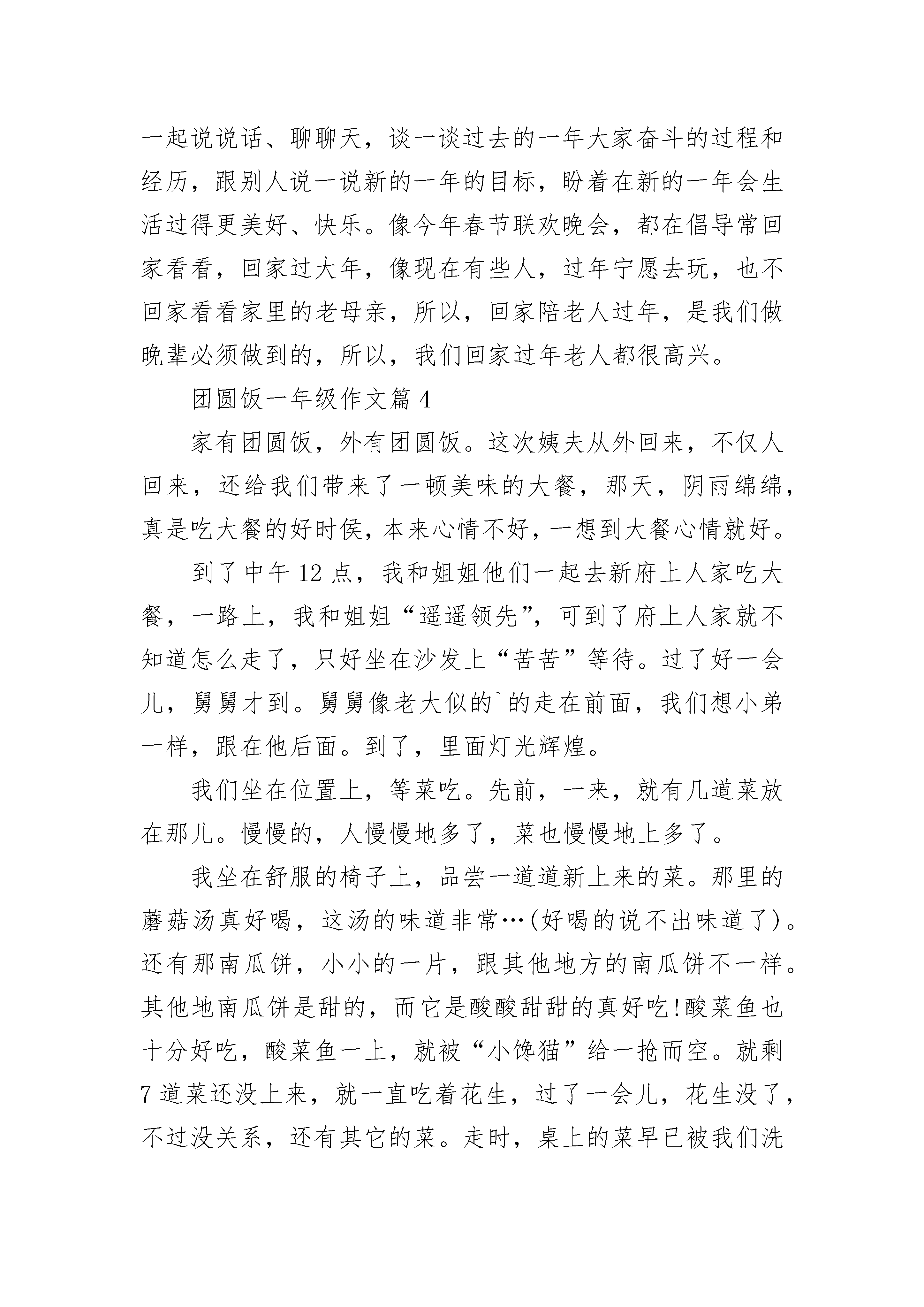 一起说说话、聊聊天，谈一谈过去的一年大家奋斗的过程和经历，跟别人说一说新的一年的目标，盼着在新的一年会生活过得更美好、快乐。像今年春节联欢晚会，都在倡导常回家看看，回家过大年，像现在有些人，过年宁愿去玩，也不回家看看家里的老母亲，所以，回家陪老人过年，是我们做晚辈必须做到的，所以，我们回家过年老人都很高兴。

团圆饭一年级作文篇 4

家有团圆饭，外有团圆饭。这次姨夫从外回来，不仅人回来，还给我们带来了一顿美味的大餐，那天，阴雨绵绵，真是吃大餐的好时侯，本来心情不好，一想到大餐心情就好。

到了中午 12 点，我和姐姐他们一起去新府上人家吃大餐，一路上，我和姐姐“遥遥领先”，可到了府上人家就不知道怎么走了，只好坐在沙发上“苦苦”等待。过了好一会儿，舅舅才到。舅舅像老大似的`的走在前面，我们想小弟一样，跟在他后面。到了，里面灯光辉煌。

我们坐在位置上，等菜吃。先前，一来，就有几道菜放在那儿。慢慢的，人慢慢地多了，菜也慢慢地上多了。

我坐在舒服的椅子上，品尝一道道新上来的菜。那里的蘑菇汤真好喝，这汤的味道非常…(好喝的说不出味道了)。还有那南瓜饼，小小的一片，跟其他地方的南瓜饼不一样。其他地南瓜饼是甜的，而它是酸酸甜甜的真好吃!酸菜鱼也十分好吃，酸菜鱼一上，就被“小馋猫”给一抢而空。就剩 7 道菜还没上来，就一直吃着花生，过了一会儿，花生没了，不过没关系，还有其它的菜。走时，桌上的菜早已被我们洗